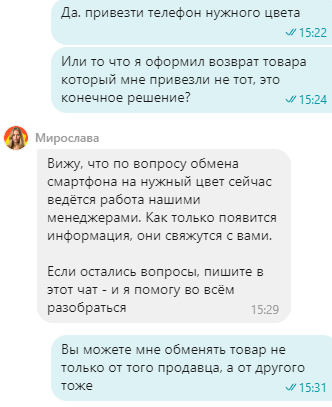 Да. привезти телефон нужного цвета
15:22

Или то что я оформил возврат товара который мне привезли не тот, это конечное решение?
15:24

Мирослава

Вижу, что по вопросу обмена смартфона на нужный цвет сейчас ведётся работа нашими менеджерами. Как только появится информация, они свяжутся с вами.

Если остались вопросы, пишите в этот чат - и я помогу во всём разобраться
15:29

Вы можете мне обменять товар не только от того продавца, а от другого тоже
15:31